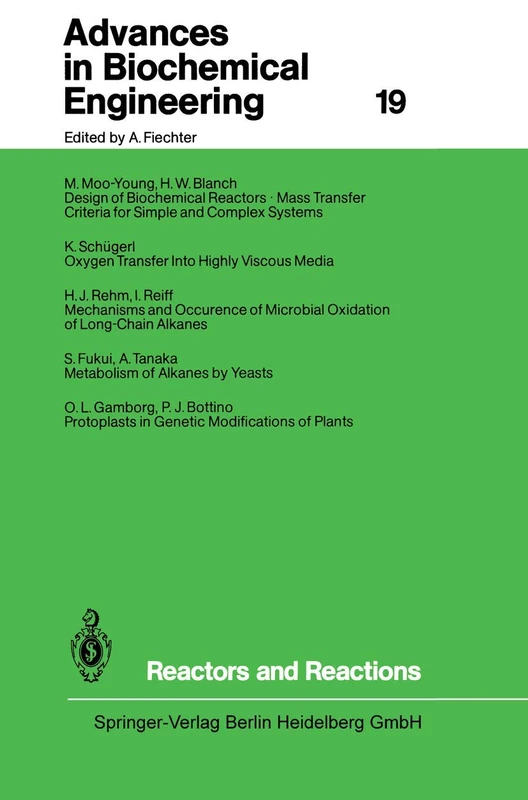 Advances in Biochemical Engineering 19

Edited by A. Fiechter

M. Moo-Young, H. W. Blanch
Design of Biochemical Reactors · Mass Transfer Criteria for Simple and Complex Systems

K. Schügerl
Oxygen Transfer Into Highly Viscous Media

H. J. Rehm, I. Reiff
Mechanisms and Occurence of Microbial Oxidation of Long-Chain Alkanes

S. Fukui, A. Tanaka
Metabolism of Alkanes by Yeasts

O. L. Gamborg, P. J. Bottino
Protoplasts in Genetic Modifications of Plants

Reactors and Reactions

Springer-Verlag Berlin Heidelberg GmbH